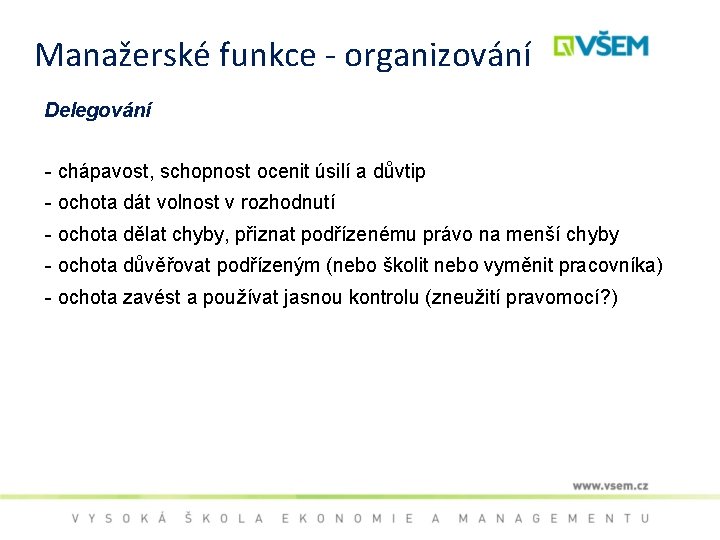 Manažerské funkce - organizování

VŠEM

Delegování

- chápavost, schopnost ocenit úsilí a důvtip
- ochota dát volnost v rozhodnutí
- ochota dělat chyby, přiznat podřízenému právo na menší chyby
- ochota důvěřovat podřízeným (nebo školit nebo vyměnit pracovníka)
- ochota zavést a používat jasnou kontrolu (zneužití pravomocí?)

www.vsem.cz

VYSOKÁ ŠKOLA EKONOMIE A MANAGEMENTU